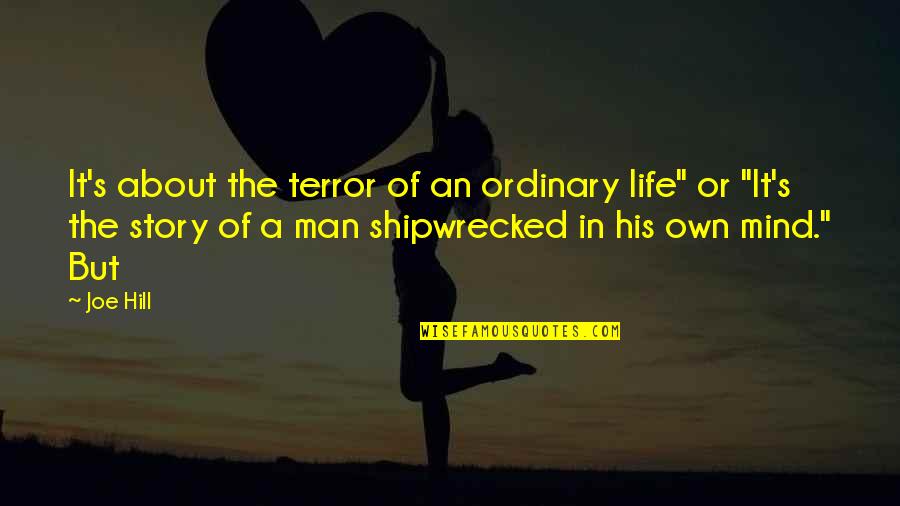 It's about the terror of an ordinary life" or "It's the story of a man shipwrecked in his own mind." But

~ Joe Hill

WISEFAMOUSQUOTES.COM